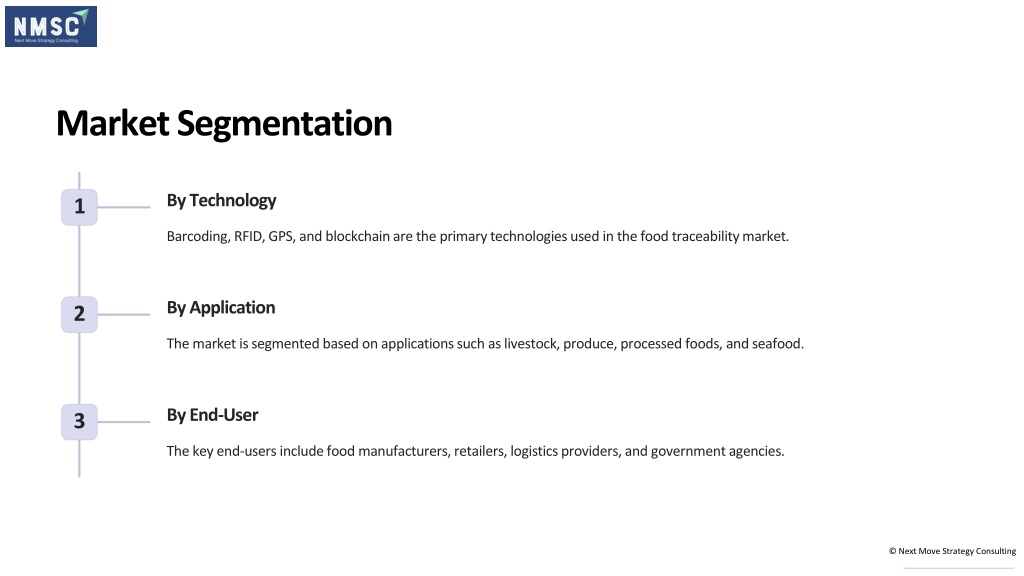 NMSC
Next Move Strategy Consulting

Market Segmentation

1

By Technology

Barcoding, RFID, GPS, and blockchain are the primary technologies used in the food traceability market.

2

By Application

The market is segmented based on applications such as livestock, produce, processed foods, and seafood.

3

By End-User

The key end-users include food manufacturers, retailers, logistics providers, and government agencies.

© Next Move Strategy Consulting